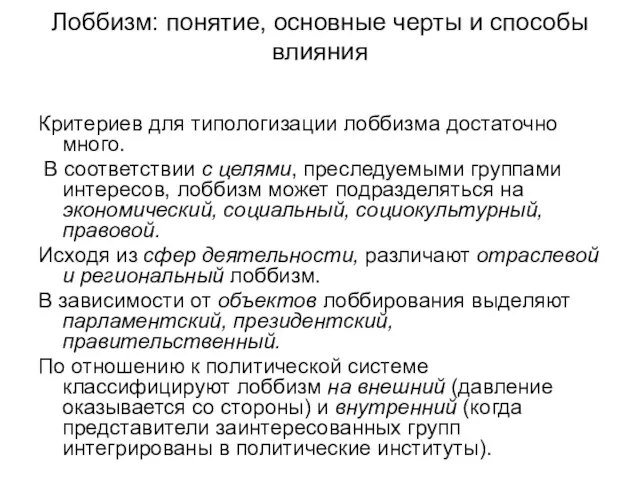 Лоббизм: понятие, основные черты и способы влияния

Критериев для типологизации лоббизма достаточно много.

В соответствии с целями, преследуемыми группами интересов, лоббизм может подразделяться на экономический, социальный, социокультурный, правовой.

Исходя из сфер деятельности, различают отраслевой и региональный лоббизм.

В зависимости от объектов лоббирования выделяют парламентский, президентский, правительственный.

По отношению к политической системе классифицируют лоббизм на внешний (давление оказывается со стороны) и внутренний (когда представители заинтересованных групп интегрированы в политические институты).